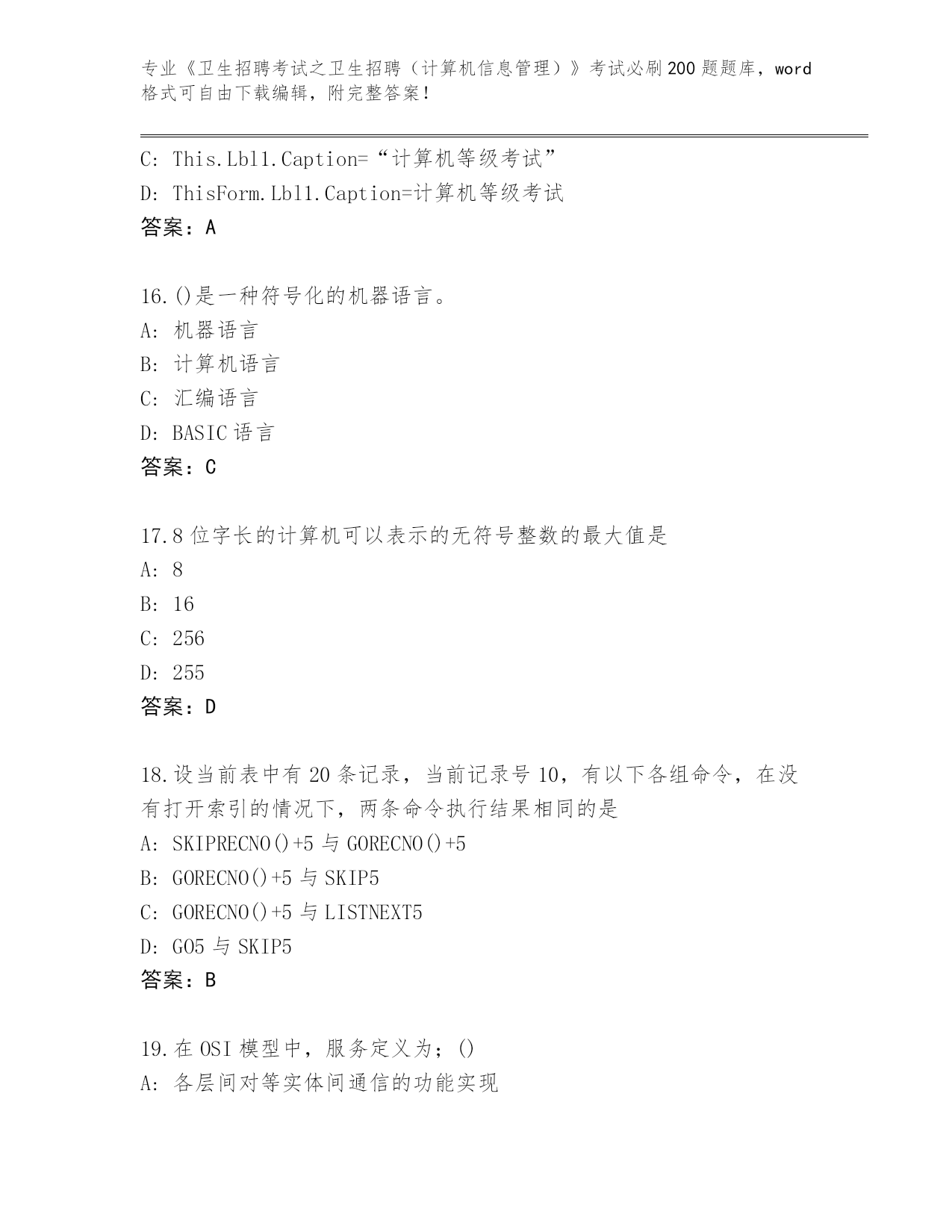 专业《卫生招聘考试之卫生招聘（计算机信息管理）》考试必刷200题题库，word格式可自由下载编辑，附完整答案！

C: This.Lbl1.Caption=“计算机等级考试”
D: ThisForm.Lbl1.Caption=计算机等级考试
答案：A

16.()是一种符号化的机器语言。
A: 机器语言
B: 计算机语言
C: 汇编语言
D: BASIC语言
答案：C

17.8位字长的计算机可以表示的无符号整数的最大值是
A: 8
B: 16
C: 256
D: 255
答案：D

18.设当前表中有20条记录，当前记录号10，有以下各组命令，在没有打开索引的情况下，两条命令执行结果相同的是
A: SKIPRECNO()+5与GORECNO()+5
B: GORECNO()+5与SKIP5
C: GORECNO()+5与LISTNEXT5
D: GO5与SKIP5
答案：B

19.在OSI模型中，服务定义为；()
A: 各层间对等实体间通信的功能实现